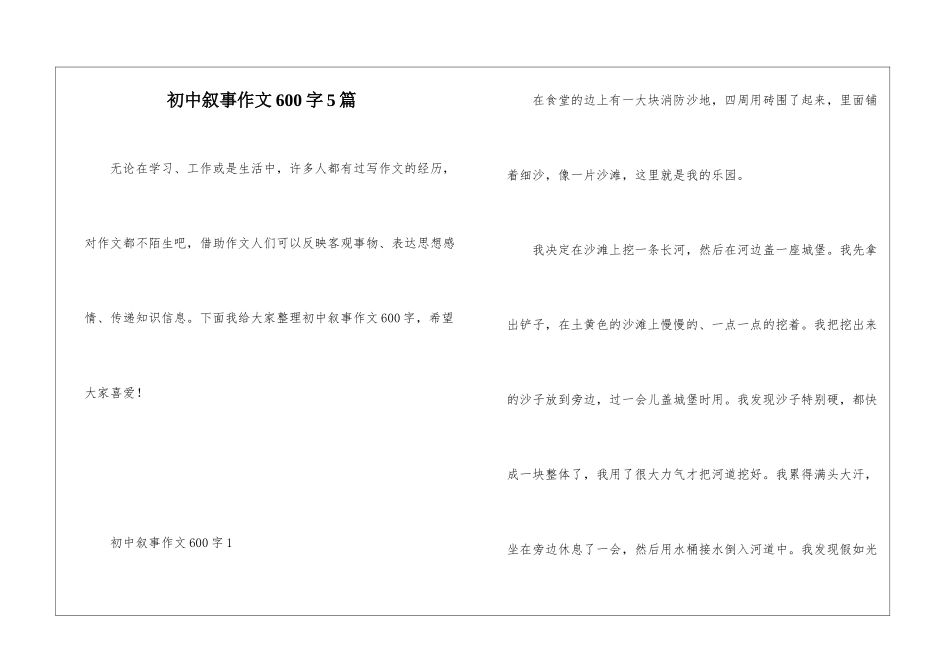 初中叙事作文600字5篇

无论在学习、工作或是生活中，许多人都有过写作文的经历，对作文都不陌生吧，借助作文人们可以反映客观事物、表达思想感情、传递知识信息。下面我给大家整理初中叙事作文600字，希望大家喜爱！

初中叙事作文600字1

在食堂的边上有一大块消防沙地，四周用砖围了起来，里面铺着细沙，像一片沙滩，这里就是我的乐园。

我决定在沙滩上挖一条长河，然后在河边盖一座城堡。我先拿出铲子，在土黄色的沙滩上慢慢的、一点一点的挖着。我把挖出来的沙子放到旁边，过一会儿盖城堡时用。我发现沙子特别硬，都快成一块整体了，我用了很大力气才把河道挖好。我累得满头大汗，坐在旁边休息了一会，然后用水桶接水倒入河道中。我发现假如光